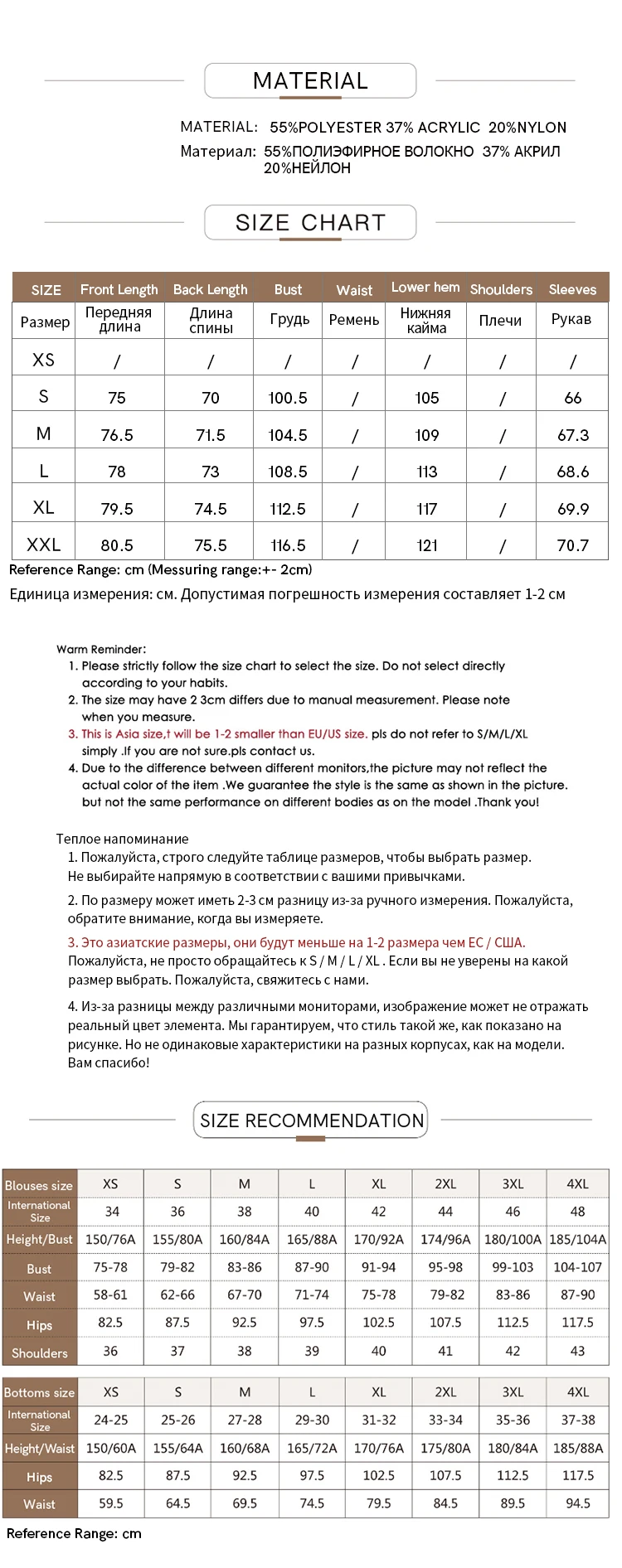 MATERIAL

MATERIAL: 55%POLYESTER 37% ACRYLIC 20%NYLON
Материал: 55%ПОЛИЭФИРНОЕ ВОЛОКНО 37% АКРИЛ 20%НЕЙЛОН

SIZE CHART

| SIZE | Front Length | Back Length | Bust | Waist | Lower hem | Shoulders | Sleeves |
|---|---|---|---|---|---|---|---|
| Размер | Передняя длина | Длина спины | Грудь | Ремень | Нижняя кайма | Плечи | Рукав |
| XS | / | / | / | / | / | / | / |
| S | 75 | 70 | 100.5 | / | 105 | / | 66 |
| M | 76.5 | 71.5 | 104.5 | / | 109 | / | 67.3 |
| L | 78 | 73 | 108.5 | / | 113 | / | 68.6 |
| XL | 79.5 | 74.5 | 112.5 | / | 117 | / | 69.9 |
| XXL | 80.5 | 75.5 | 116.5 | / | 121 | / | 70.7 |

Reference Range: cm (Messuring range:+- 2cm)
Единица измерения: см. Допустимая погрешность измерения составляет 1-2 см

Warm Reminder:
1. Please strictly follow the size chart to select the size. Do not select directly according to your habits.
2. The size may have 2 3cm differs due to manual measurement. Please note when you measure.
3. This is Asia size,t will be 1-2 smaller than EU/US size. pls do not refer to S/M/L/XL simply .If you are not sure.pls contact us.
4. Due to the difference between different monitors,the picture may not reflect the actual color of the item .We guarantee the style is the same as shown in the picture. but not the same performance on different bodies as on the model .Thank you!

Теплое напоминание
1. Пожалуйста, строго следуйте таблице размеров, чтобы выбрать размер. Не выбирайте напрямую в соответствии с вашими привычками.
2. По размеру может иметь 2-3 см разницу из-за ручного измерения. Пожалуйста, обратите внимание, когда вы измеряете.
3. Это азиатские размеры, они будут меньше на 1-2 размера чем ЕС / США. Пожалуйста, не просто обращайтесь к S / M / L / XL . Если вы не уверены на какой размер выбрать. Пожалуйста, свяжитесь с нами.
4. Из-за разницы между различными мониторами, изображение может не отражать реальный цвет элемента. Мы гарантируем, что стиль такой же, как показано на рисунке. Но не одинаковые характеристики на разных корпусах, как на модели. Вам спасибо!

SIZE RECOMMENDATION

| Blouses size | XS | S | M | L | XL | 2XL | 3XL | 4XL |
|---|---|---|---|---|---|---|---|---|
| International Size | 34 | 36 | 38 | 40 | 42 | 44 | 46 | 48 |
| Height/Bust | 150/76A | 155/80A | 160/84A | 165/88A | 170/92A | 174/96A | 180/100A | 185/104A |
| Bust | 75-78 | 79-82 | 83-86 | 87-90 | 91-94 | 95-98 | 99-103 | 104-107 |
| Waist | 58-61 | 62-66 | 67-70 | 71-74 | 75-78 | 79-82 | 83-86 | 87-90 |
| Hips | 82.5 | 87.5 | 92.5 | 97.5 | 102.5 | 107.5 | 112.5 | 117.5 |
| Shoulders | 36 | 37 | 38 | 39 | 40 | 41 | 42 | 43 |

| Bottoms size | XS | S | M | L | XL | 2XL | 3XL | 4XL |
|---|---|---|---|---|---|---|---|---|
| International Size | 24-25 | 25-26 | 27-28 | 29-30 | 31-32 | 33-34 | 35-36 | 37-38 |
| Height/Waist | 150/60A | 155/64A | 160/68A | 165/72A | 170/76A | 175/80A | 180/84A | 185/88A |
| Hips | 82.5 | 87.5 | 92.5 | 97.5 | 102.5 | 107.5 | 112.5 | 117.5 |
| Waist | 59.5 | 64.5 | 69.5 | 74.5 | 79.5 | 84.5 | 89.5 | 94.5 |

Reference Range: cm